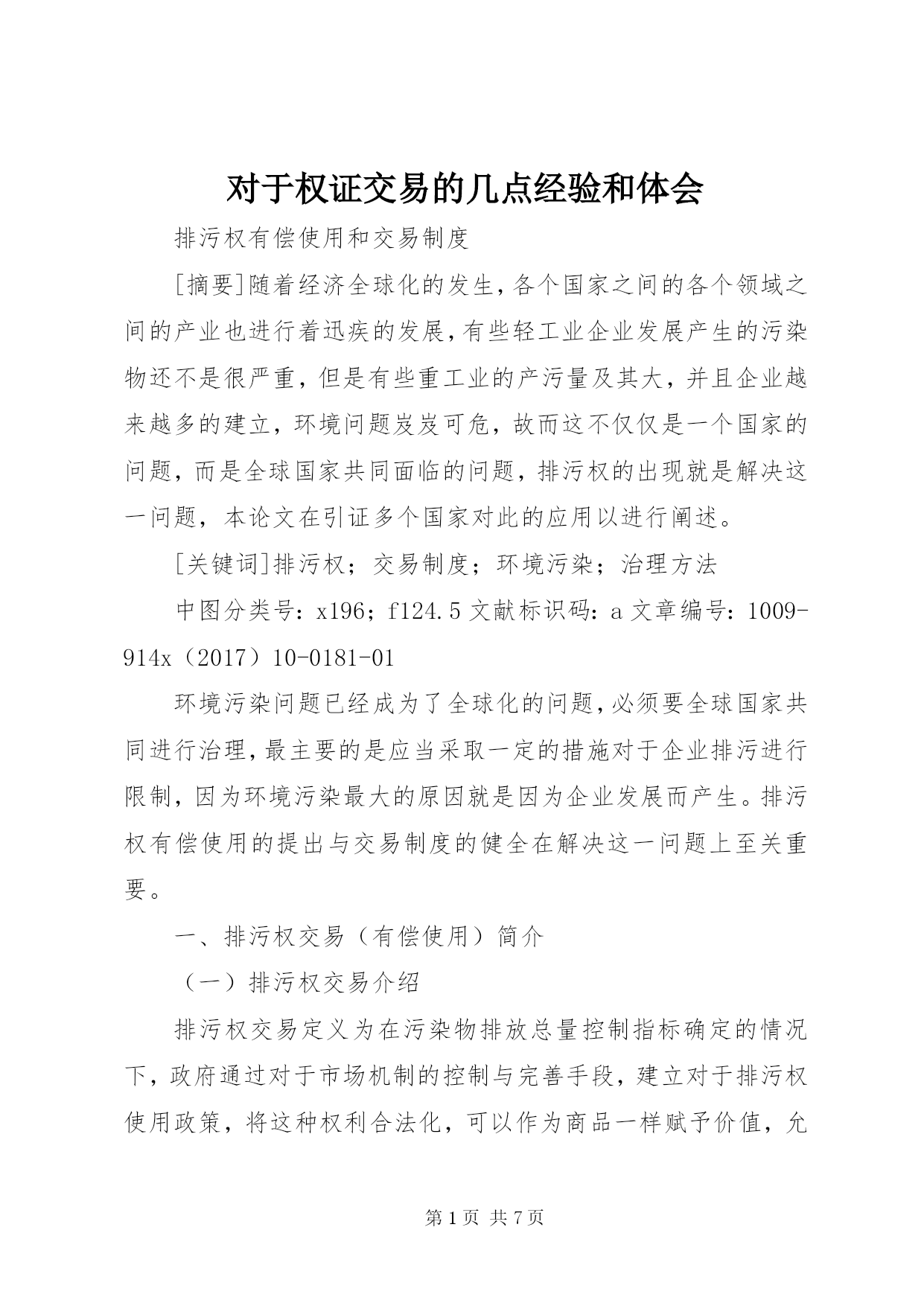 对于权证交易的几点经验和体会

排污权有偿使用和交易制度

[摘要]随着经济全球化的发生,各个国家之间的各个领域之间的产业也进行着迅疾的发展,有些轻工业企业发展产生的污染物还不是很严重，但是有些重工业的产污量及其大，并且企业越来越多的建立，环境问题岌岌可危，故而这不仅仅是一个国家的问题，而是全球国家共同面临的问题，排污权的出现就是解决这一问题，本论文在引证多个国家对此的应用以进行阐述。

[关键词]排污权；交易制度；环境污染；治理方法

中图分类号：x196；f124.5 文献标识码：a 文章编号：1009-914x（2017）10-0181-01

环境污染问题已经成为了全球化的问题,必须要全球国家共同进行治理,最主要的是应当采取一定的措施对于企业排污进行限制，因为环境污染最大的原因就是因为企业发展而产生。排污权有偿使用的提出与交易制度的健全在解决这一问题上至关重要。

一、排污权交易（有偿使用）简介

（一）排污权交易介绍

排污权交易定义为在污染物排放总量控制指标确定的情况下，政府通过对于市场机制的控制与完善手段，建立对于排污权使用政策，将这种权利合法化，可以作为商品一样赋予价值，允

第 1 页 共 7 页